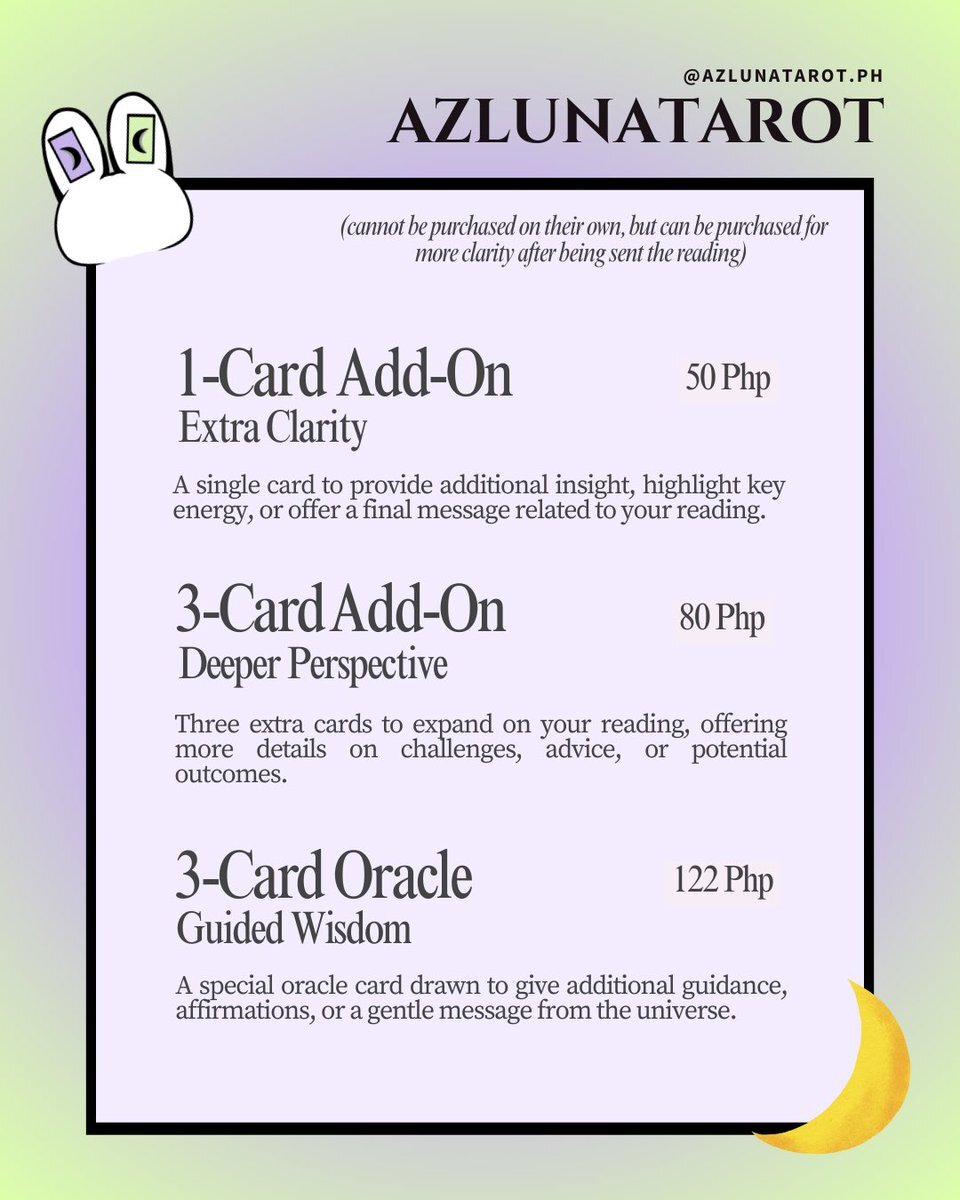 @AZLUNATAROT.PH
AZLUNATAROT

(cannot be purchased on their own, but can be purchased for more clarity after being sent the reading)

1-Card Add-On
50 Php
Extra Clarity

A single card to provide additional insight, highlight key energy, or offer a final message related to your reading.

3-Card Add-On
80 Php
Deeper Perspective

Three extra cards to expand on your reading, offering more details on challenges, advice, or potential outcomes.

3-Card Oracle
122 Php
Guided Wisdom

A special oracle card drawn to give additional guidance, affirmations, or a gentle message from the universe.